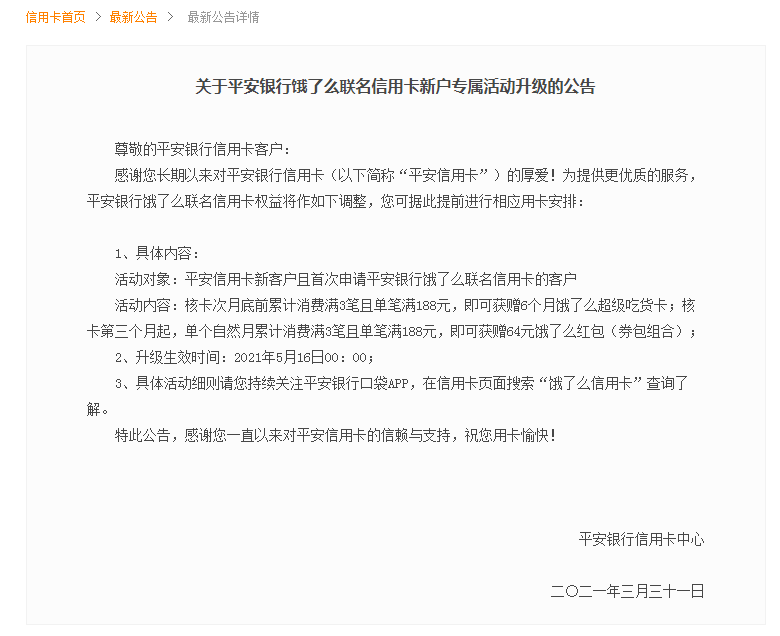 信用卡首页 > 最新公告 > 最新公告详情

关于平安银行饿了么联名信用卡新户专属活动升级的公告

尊敬的平安银行信用卡客户：

感谢您长期以来对平安银行信用卡（以下简称“平安信用卡”）的厚爱！为提供更优质的服务，平安银行饿了么联名信用卡权益将作如下调整，您可据此提前进行相应用卡安排：

1、具体内容：

活动对象：平安信用卡新客户且首次申请平安银行饿了么联名信用卡的客户

活动内容：核卡次月底前累计消费满3笔且单笔满188元，即可获赠6个月饿了么超级吃货卡；核卡第三个月起，单个自然月累计消费满3笔且单笔满188元，即可获赠64元饿了么红包（券包组合）；

2、升级生效时间：2021年5月16日00：00；

3、具体活动细则请您持续关注平安银行口袋APP，在信用卡页面搜索“饿了么信用卡”查询了解。

特此公告，感谢您一直以来对平安信用卡的信赖与支持，祝您用卡愉快！

平安银行信用卡中心

二〇二一年三月三十一日